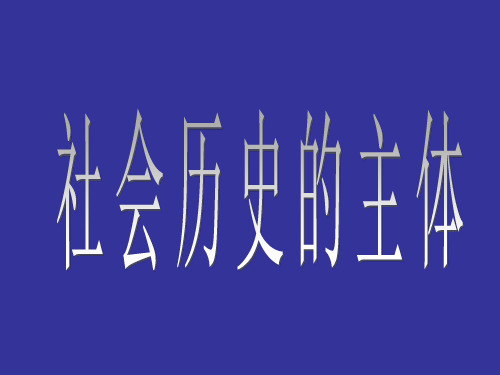 社会历史的主体